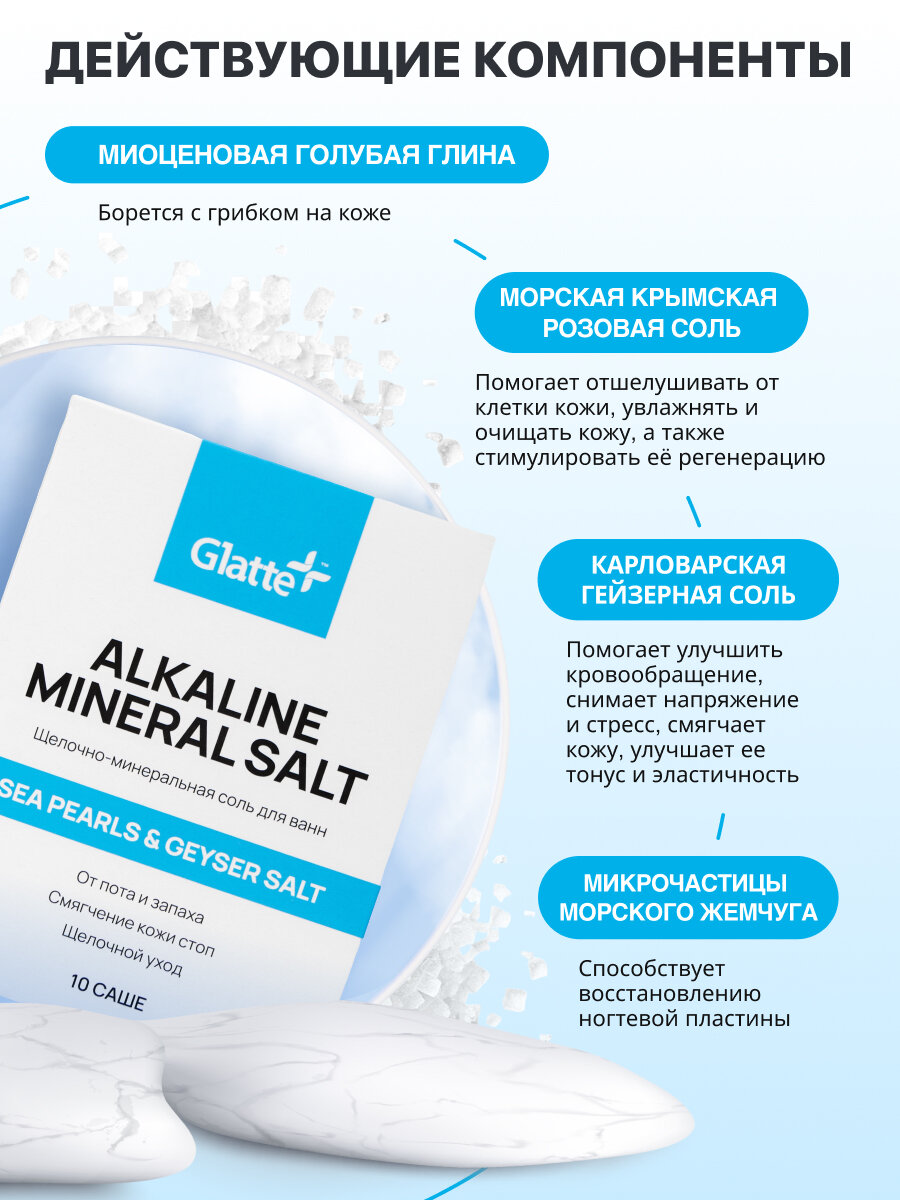 ДЕЙСТВУЮЩИЕ КОМПОНЕНТЫ

МИОЦЕНОВАЯ ГОЛУБАЯ ГЛИНА

Борется с грибком на коже

МОРСКАЯ КРЫМСКАЯ РОЗОВАЯ СОЛЬ

Помогает отшелушивать от клетки кожи, увлажнять и очищать кожу, а также стимулировать её регенерацию

КАРЛОВАРСКАЯ ГЕЙЗЕРНАЯ СОЛЬ

Помогает улучшить кровообращение, снимает напряжение и стресс, смягчает кожу, улучшает ее тонус и эластичность

МИКРОЧАСТИЦЫ МОРСКОГО ЖЕМЧУГА

Способствует восстановлению ногтевой пластины

Glatte

ALKALINE MINERAL SALT

Щелочно-минеральная соль для ванн

SEA PEARLS & GEYSER SALT

От пота и запаха
Смягчение кожи стоп
Щелочной уход

10 САШЕ